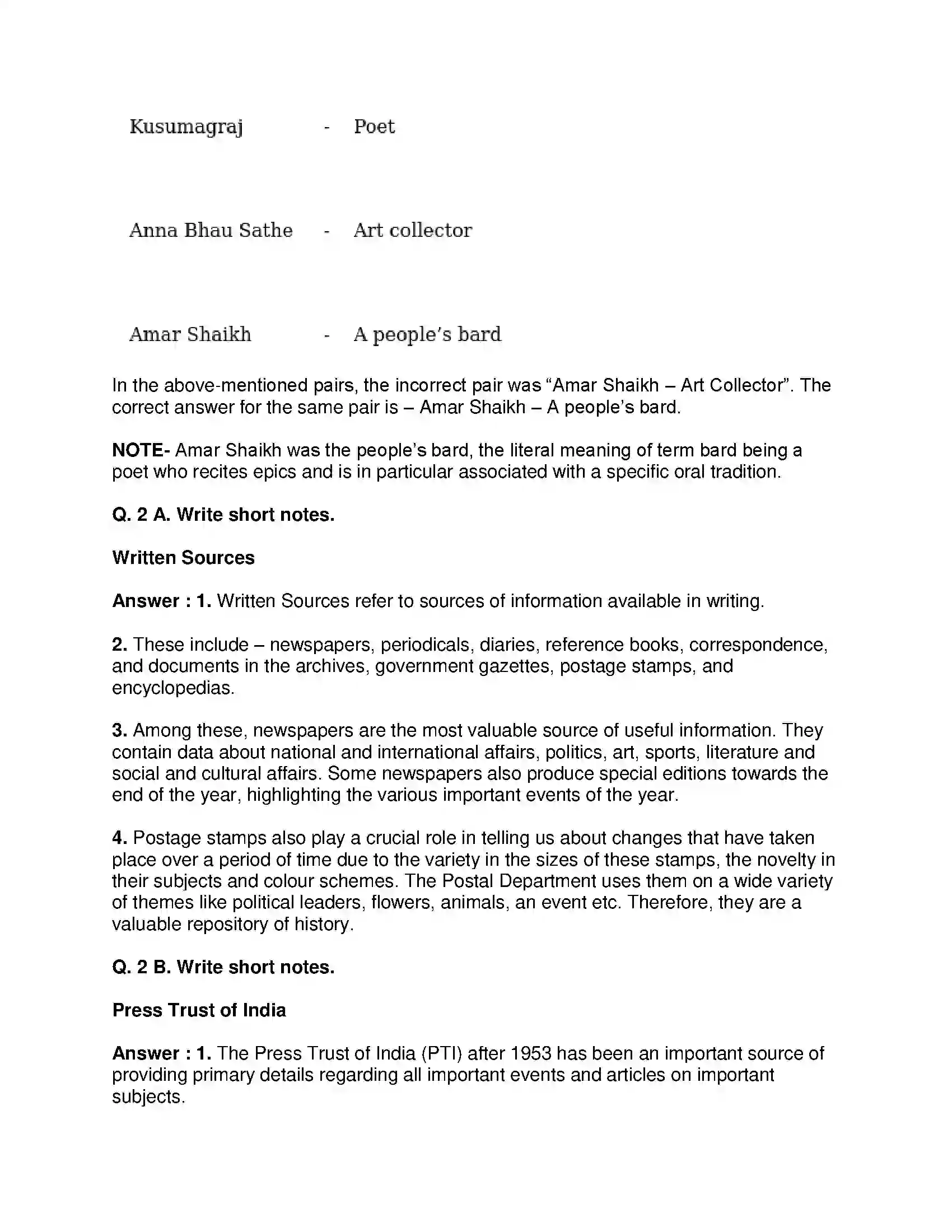 Kusumagraj - Poet

Anna Bhau Sathe - Art collector

Amar Shaikh - A people's bard

In the above-mentioned pairs, the incorrect pair was "Amar Shaikh – Art Collector". The correct answer for the same pair is – Amar Shaikh – A people's bard.

NOTE- Amar Shaikh was the people's bard, the literal meaning of term bard being a poet who recites epics and is in particular associated with a specific oral tradition.

Q. 2 A. Write short notes.

Written Sources

Answer : 1. Written Sources refer to sources of information available in writing.

2. These include – newspapers, periodicals, diaries, reference books, correspondence, and documents in the archives, government gazettes, postage stamps, and encyclopedias.

3. Among these, newspapers are the most valuable source of useful information. They contain data about national and international affairs, politics, art, sports, literature and social and cultural affairs. Some newspapers also produce special editions towards the end of the year, highlighting the various important events of the year.

4. Postage stamps also play a crucial role in telling us about changes that have taken place over a period of time due to the variety in the sizes of these stamps, the novelty in their subjects and colour schemes. The Postal Department uses them on a wide variety of themes like political leaders, flowers, animals, an event etc. Therefore, they are a valuable repository of history.

Q. 2 B. Write short notes.

Press Trust of India

Answer : 1. The Press Trust of India (PTI) after 1953 has been an important source of providing primary details regarding all important events and articles on important subjects.